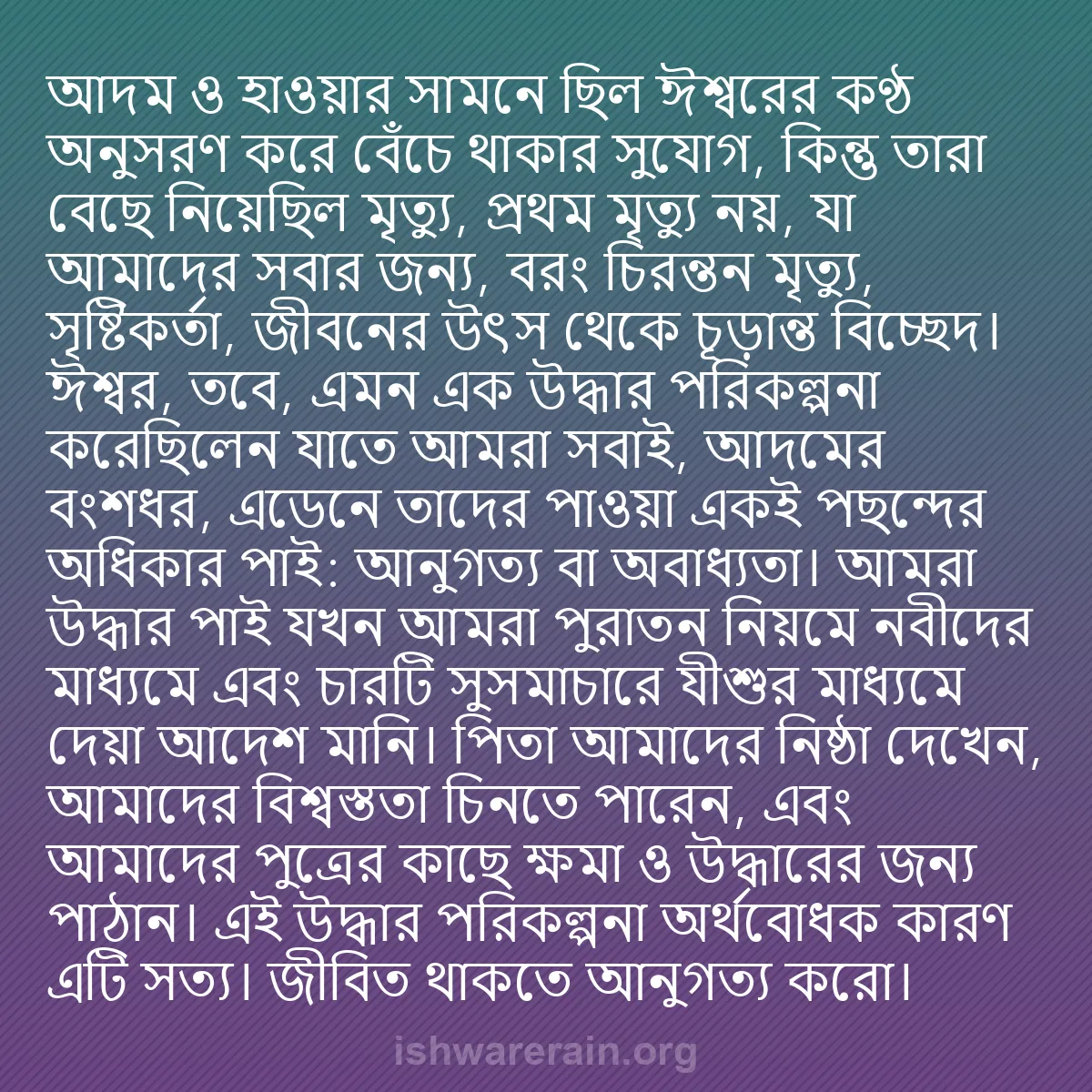 আদম ও হাওয়ার সামনে ছিল ঈশ্বরের কণ্ঠ অনুসরণ করে বেঁচে থাকার সুযোগ, কিন্তু তারা বেছে নিয়েছিল মৃত্যু, প্রথম মৃত্যু নয়, যা আমাদের সবার জন্য, বরং চিরন্তন মৃত্যু, সৃষ্টিকর্তা, জীবনের উৎস থেকে চূড়ান্ত বিচ্ছেদ। ঈশ্বর, তবে, এমন এক উদ্ধার পরিকল্পনা করেছিলেন যাতে আমরা সবাই, আদমের বংশধর, এডেনে তাদের পাওয়া একই পছন্দের অধিকার পাই: আনুগত্য বা অবাধ্যতা। আমরা উদ্ধার পাই যখন আমরা পুরাতন নিয়মে নবীদের মাধ্যমে এবং চারটি সুসমাচারে যীশুর মাধ্যমে দেয়া আদেশ মানি। পিতা আমাদের নিষ্ঠা দেখেন, আমাদের বিশ্বস্ততা চিনতে পারেন, এবং আমাদের পুত্রের কাছে ক্ষমা ও উদ্ধারের জন্য পাঠান। এই উদ্ধার পরিকল্পনা অর্থবোধক কারণ এটি সত্য। জীবিত থাকতে আনুগত্য করো।

ishwarerain.org